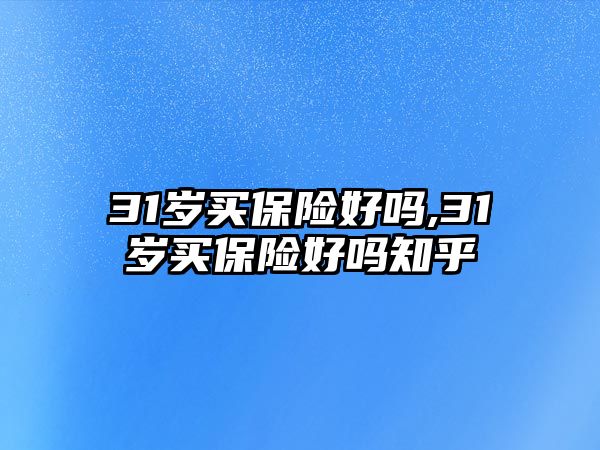 31岁买保险好吗,31岁买保险好吗知乎